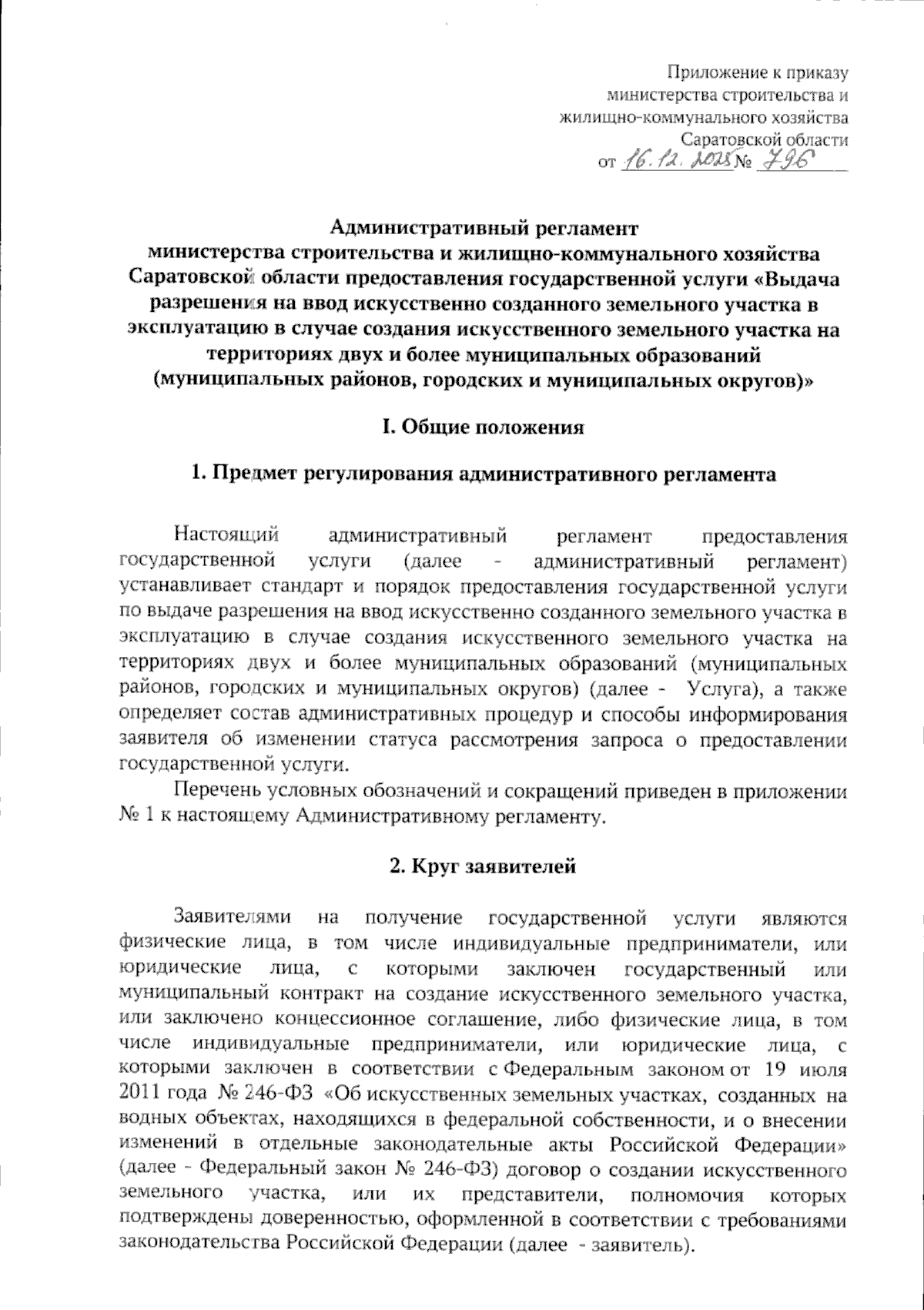 Приложение к приказу министерства строительства и жилищно-коммунального хозяйства Саратовской области
от 16.12.2025 № 796

Административный регламент
министерства строительства и жилищно-коммунального хозяйства Саратовской области предоставления государственной услуги «Выдача разрешения на ввод искусственно созданного земельного участка в эксплуатацию в случае создания искусственного земельного участка на территориях двух и более муниципальных образований (муниципальных районов, городских и муниципальных округов)»

I. Общие положения

1. Предмет регулирования административного регламента

Настоящий административный регламент предоставления государственной услуги (далее - административный регламент) устанавливает стандарт и порядок предоставления государственной услуги по выдаче разрешения на ввод искусственно созданного земельного участка в эксплуатацию в случае создания искусственного земельного участка на территориях двух и более муниципальных образований (муниципальных районов, городских и муниципальных округов) (далее - Услуга), а также определяет состав административных процедур и способы информирования заявителя об изменении статуса рассмотрения запроса о предоставлении государственной услуги.

Перечень условных обозначений и сокращений приведен в приложении № 1 к настоящему Административному регламенту.

2. Круг заявителей

Заявителями на получение государственной услуги являются физические лица, в том числе индивидуальные предприниматели, или юридические лица, с которыми заключен государственный или муниципальный контракт на создание искусственного земельного участка, или заключено концессионное соглашение, либо физические лица, в том числе индивидуальные предприниматели, или юридические лица, с которыми заключен в соответствии с Федеральным законом от 19 июля 2011 года № 246-ФЗ «Об искусственных земельных участках, созданных на водных объектах, находящихся в федеральной собственности, и о внесении изменений в отдельные законодательные акты Российской Федерации» (далее - Федеральный закон № 246-ФЗ) договор о создании искусственного земельного участка, или их представители, полномочия которых подтверждены доверенностью, оформленной в соответствии с требованиями законодательства Российской Федерации (далее - заявитель).